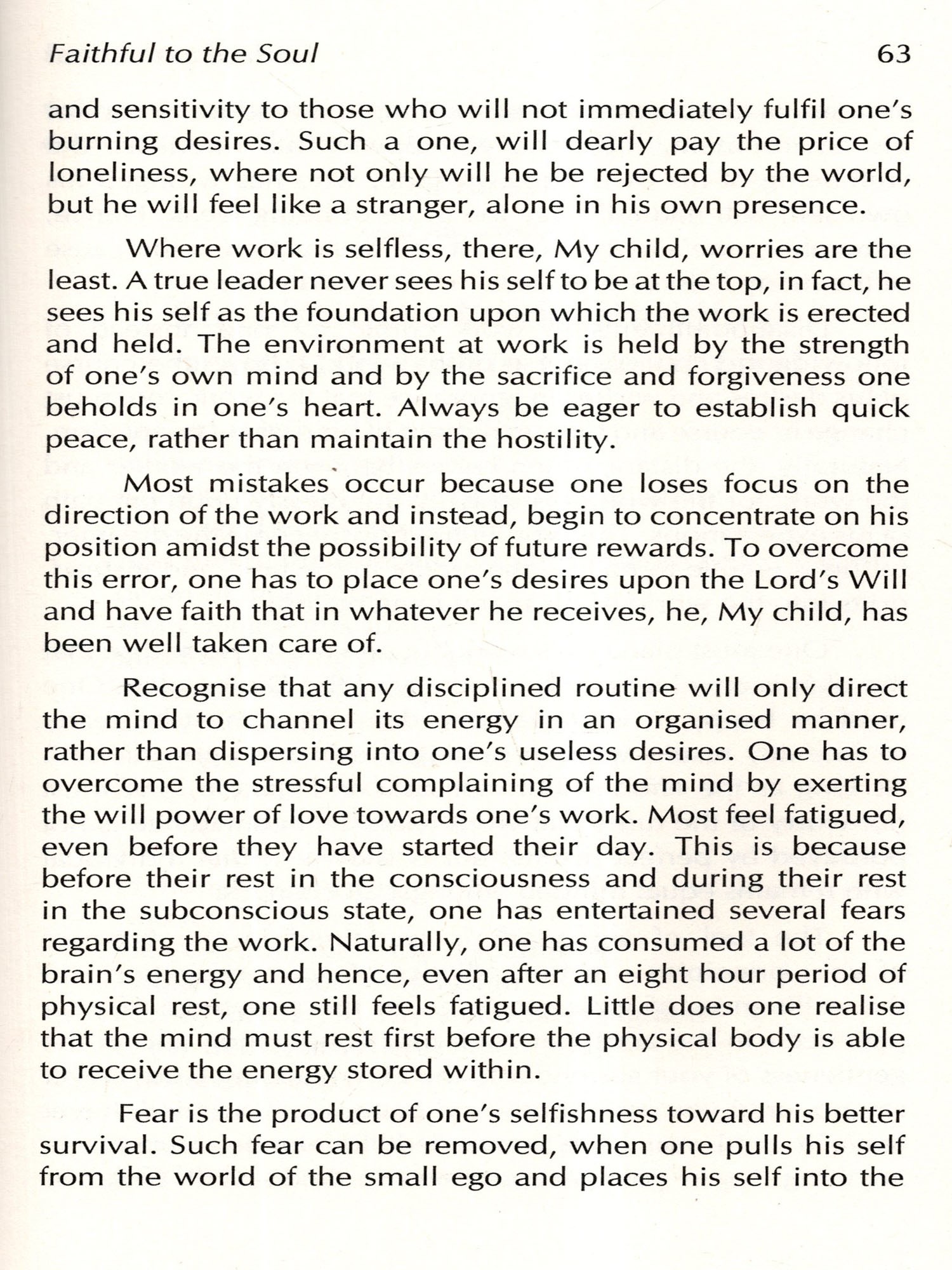 Faithful to the Soul 63

and sensitivity to those who will not immediately fulfil one's burning desires. Such a one, will dearly pay the price of loneliness, where not only will he be rejected by the world, but he will feel like a stranger, alone in his own presence.

Where work is selfless, there, My child, worries are the least. A true leader never sees his self to be at the top, in fact, he sees his self as the foundation upon which the work is erected and held. The environment at work is held by the strength of one's own mind and by the sacrifice and forgiveness one beholds in one's heart. Always be eager to establish quick peace, rather than maintain the hostility.

Most mistakes occur because one loses focus on the direction of the work and instead, begin to concentrate on his position amidst the possibility of future rewards. To overcome this error, one has to place one's desires upon the Lord's Will and have faith that in whatever he receives, he, My child, has been well taken care of.

Recognise that any disciplined routine will only direct the mind to channel its energy in an organised manner, rather than dispersing into one's useless desires. One has to overcome the stressful complaining of the mind by exerting the will power of love towards one's work. Most feel fatigued, even before they have started their day. This is because before their rest in the consciousness and during their rest in the subconscious state, one has entertained several fears regarding the work. Naturally, one has consumed a lot of the brain's energy and hence, even after an eight hour period of physical rest, one still feels fatigued. Little does one realise that the mind must rest first before the physical body is able to receive the energy stored within.

Fear is the product of one's selfishness toward his better survival. Such fear can be removed, when one pulls his self from the world of the small ego and places his self into the